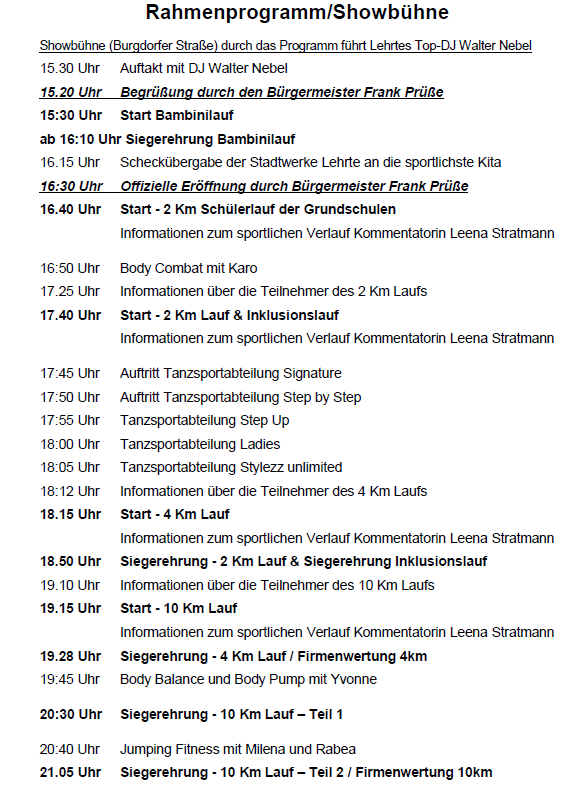 Rahmenprogramm/Showbühne

Showbühne (Burgdorfer Straße) durch das Programm führt Lehrtes Top-DJ Walter Nebel

15.30 Uhr Auftakt mit DJ Walter Nebel

15.20 Uhr Begrüßung durch den Bürgermeister Frank Prüße

15:30 Uhr Start Bambinilauf

ab 16:10 Uhr Siegerehrung Bambinilauf

16.15 Uhr Scheckübergabe der Stadtwerke Lehrte an die sportlichste Kita

16:30 Uhr Offizielle Eröffnung durch Bürgermeister Frank Prüße

16.40 Uhr Start - 2 Km Schülerlauf der Grundschulen

Informationen zum sportlichen Verlauf Kommentatorin Leena Stratmann

16:50 Uhr Body Combat mit Karo

17.25 Uhr Informationen über die Teilnehmer des 2 Km Laufs

17.40 Uhr Start - 2 Km Lauf & Inklusionslauf

Informationen zum sportlichen Verlauf Kommentatorin Leena Stratmann

17:45 Uhr Auftritt Tanzsportabteilung Signature

17:50 Uhr Auftritt Tanzsportabteilung Step by Step

17:55 Uhr Tanzsportabteilung Step Up

18:00 Uhr Tanzsportabteilung Ladies

18:05 Uhr Tanzsportabteilung Stylezz unlimited

18:12 Uhr Informationen über die Teilnehmer des 4 Km Laufs

18.15 Uhr Start - 4 Km Lauf

Informationen zum sportlichen Verlauf Kommentatorin Leena Stratmann

18.50 Uhr Siegerehrung - 2 Km Lauf & Siegerehrung Inklusionslauf

19.10 Uhr Informationen über die Teilnehmer des 10 Km Laufs

19.15 Uhr Start - 10 Km Lauf

Informationen zum sportlichen Verlauf Kommentatorin Leena Stratmann

19.28 Uhr Siegerehrung - 4 Km Lauf / Firmenwertung 4km

19:45 Uhr Body Balance und Body Pump mit Yvonne

20:30 Uhr Siegerehrung - 10 Km Lauf – Teil 1

20:40 Uhr Jumping Fitness mit Milena und Rabea

21.05 Uhr Siegerehrung - 10 Km Lauf – Teil 2 / Firmenwertung 10km